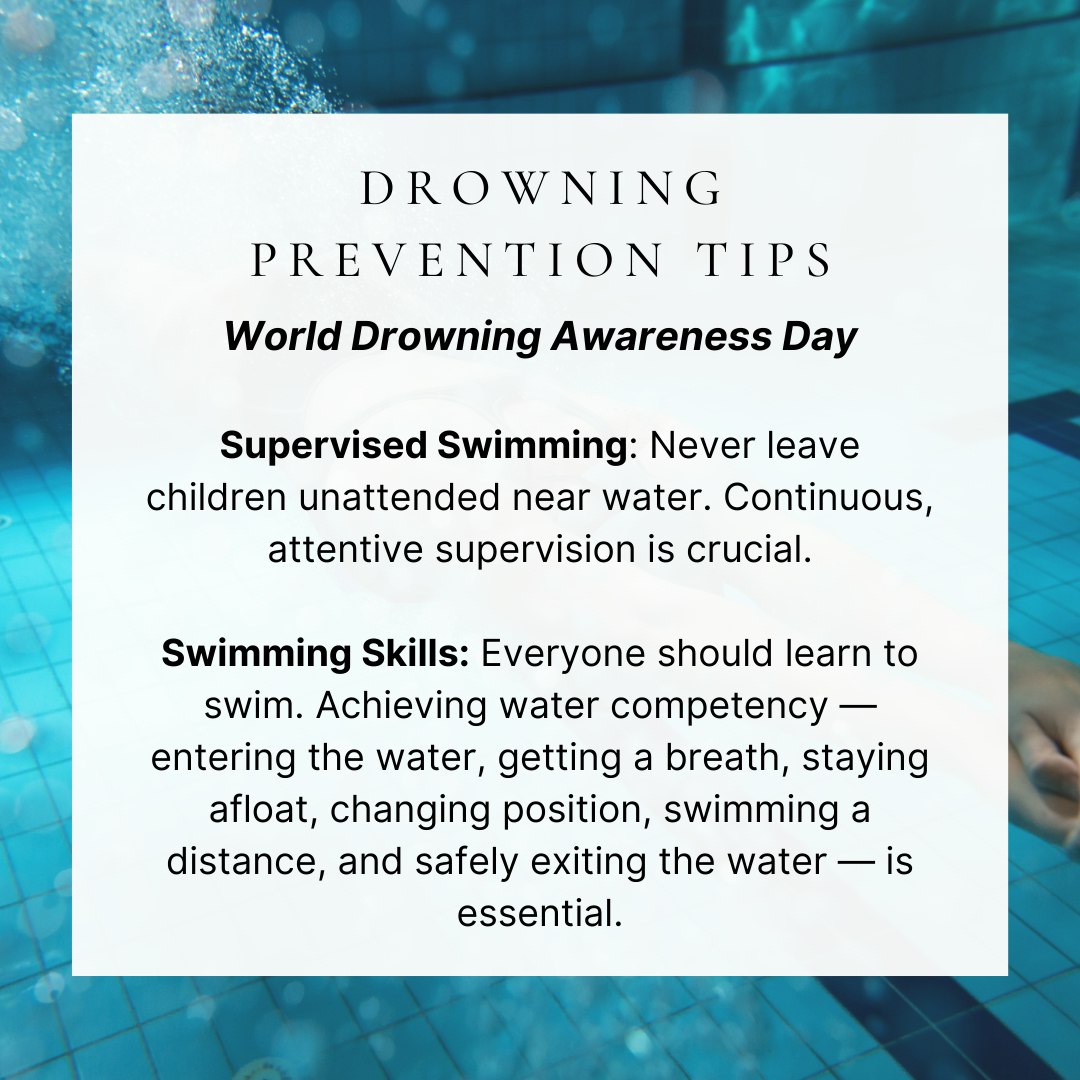 DROWNING
PREVENTION TIPS

World Drowning Awareness Day

Supervised Swimming: Never leave children unattended near water. Continuous, attentive supervision is crucial.

Swimming Skills: Everyone should learn to swim. Achieving water competency — entering the water, getting a breath, staying afloat, changing position, swimming a distance, and safely exiting the water — is essential.